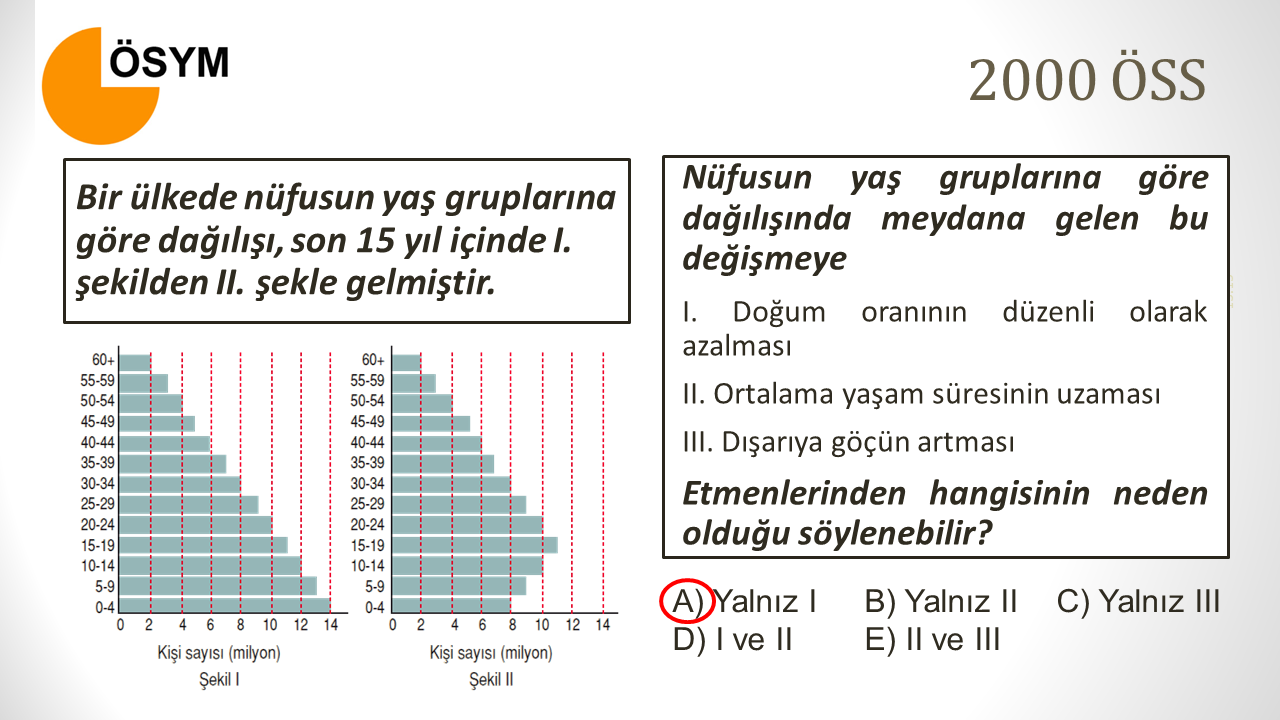 ÖSYM

2000 ÖSS

Bir ülkede nüfusun yaş gruplarına göre dağılışı, son 15 yıl içinde I. şekilden II. şekle gelmiştir.

60+
55-59
50-54
45-49
40-44
35-39
30-34
25-29
20-24
15-19
10-14
5-9
0-4
0 2 4 6 8 10 12 14
Kişi sayısı (milyon)
Şekil I

60+
55-59
50-54
45-49
40-44
35-39
30-34
25-29
20-24
15-19
10-14
5-9
0-4
0 2 4 6 8 10 12 14
Kişi sayısı (milyon)
Şekil II

Nüfusun yaş gruplarına göre dağılışında meydana gelen bu değişmeye

I. Doğum oranının düzenli olarak azalması

II. Ortalama yaşam süresinin uzaması

III. Dışarıya göçün artması

Etmenlerinden hangisinin neden olduğu söylenebilir?

A) Yalnız I B) Yalnız II C) Yalnız III
D) I ve II E) II ve III